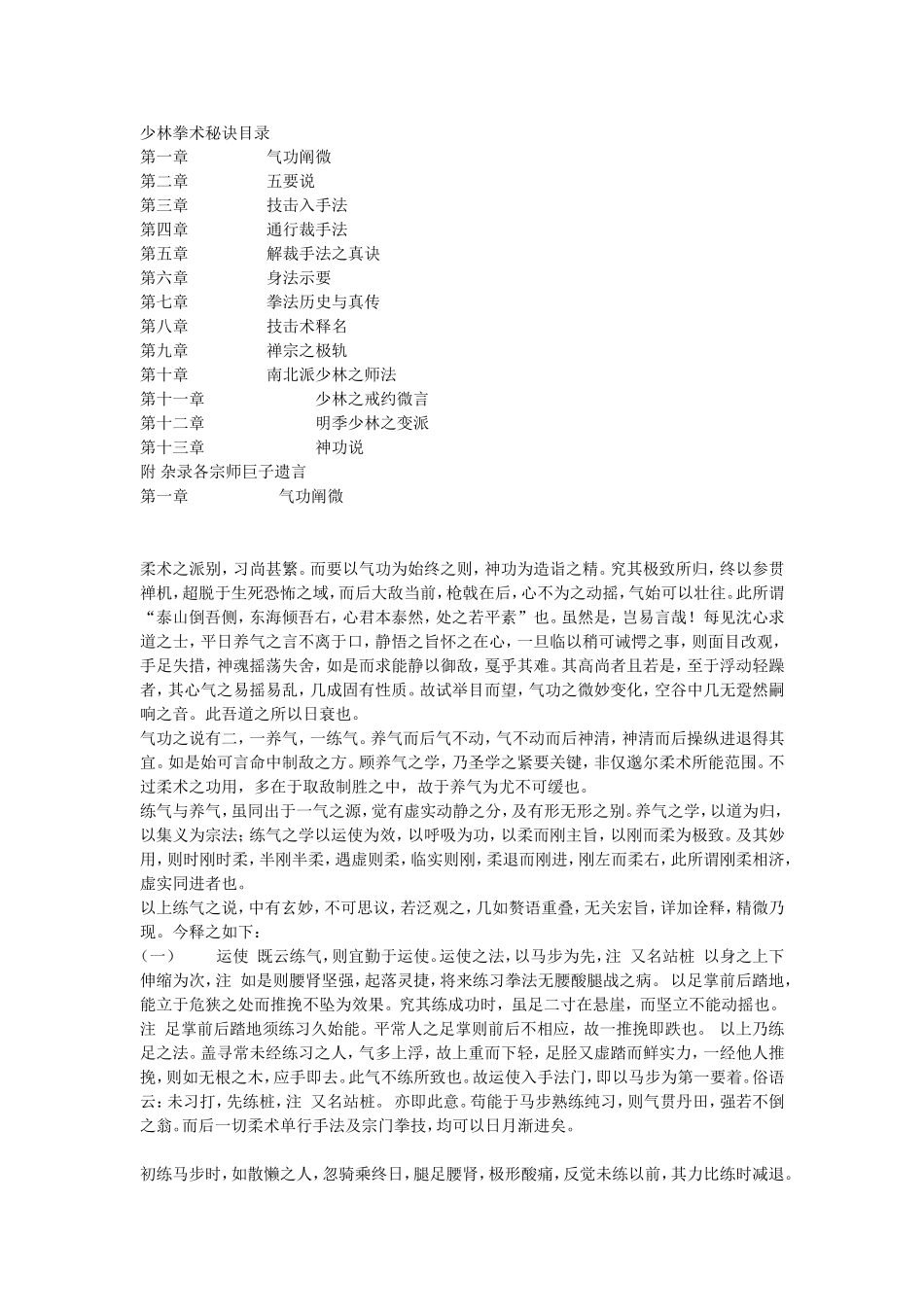 少林拳术秘诀目录
第一章 气功阐微
第二章 五要说
第三章 技击入手法
第四章 通行裁手法
第五章 解裁手法之真诀
第六章 身法示要
第七章 拳法历史与真传
第八章 技击术释名
第九章 禅宗之极轨
第十章 南北派少林之师法
第十一章 少林之戒约微言
第十二章 明季少林之变派
第十三章 神功说
附 杂录各宗师巨子遗言
第一章 气功阐微

柔术之派别，习尚甚繁。而要以气功为始终之则，神功为造诣之精。究其极致所归，终以参贯禅机，超脱于生死恐怖之域，而后大敌当前，枪戟在后，心不为之动摇，气始可以壮往。此所谓“泰山倒吾侧，东海倾吾右，心君本泰然，处之若平素”也。虽然是，岂易言哉！每见沈心求道之士，平日养气之言不离于口，静悟之旨怀之在心，一旦临以稍可诚愕之事，则面目改观，手足失措，神魂摇荡失舍，如是而求能静以御敌，戛乎其难。其高尚者且若是，至于浮动轻躁者，其心气之易摇易乱，几成固有性质。故试举目而望，气功之微妙变化，空谷中几无跫然嗣响之音。此吾道之所以日衰也。
气功之说有二，一养气，一练气。养气而后气不动，气不动而后神清，神清而后操纵进退得其宜。如是始可言命中制敌之方。顾养气之学，乃圣学之紧要关键，非仅邈尔柔术所能范围。不过柔术之功用，多在于取敌制胜之中，故于养气为尤不可缓也。
练气与养气，虽同出于一气之源，觉有虚实动静之分，及有形无形之别。养气之学，以道为归，以集义为宗法；练气之学以运使为效，以呼吸为功，以柔而刚主旨，以刚而柔为极致。及其妙用，则时刚时柔，半刚半柔，遇虚则柔，临实则刚，柔退而刚进，刚左而柔右，此所谓刚柔相济，虚实同进者也。
以上练气之说，中有玄妙，不可思议，若泛观之，几如赘语重叠，无关宏旨，详加诠释，精微乃现。今释之如下：
（一） 运使 既云练气，则宜勤于运使。运使之法，以马步为先，注 又名站桩 以身之上下伸缩为次，注 如是则腰肾坚强，起落灵捷，将来练习拳法无腰酸腿战之病。 以足掌前后踏地，能立于危狭之处而推挽不坠为效果。究其练成功时，虽足二寸在悬崖，而坚立不能动摇也。注 足掌前后踏地须练习久始能。平常人之足掌则前后不相应，故一推挽即跌也。 以上乃练足之法。盖寻常未经练习之人，气多上浮，故上重而下轻，足胫又虚踏而鲜实力，一经他人推挽，则如无根之木，应手即去。此气不练所致也。故运使入手法门，即以马步为第一要着。俗语云：未习打，先练桩，注 又名站桩。 亦即此意。苟能于马步熟练纯习，则气贯丹田，强若不倒之翁。而后一切柔术单行手法及宗门拳技，均可以日月渐进矣。

初练马步时，如散懒之人，忽骑乘终日，腿足腰肾，极形酸痛，反觉未练以前，其力比练时减退。